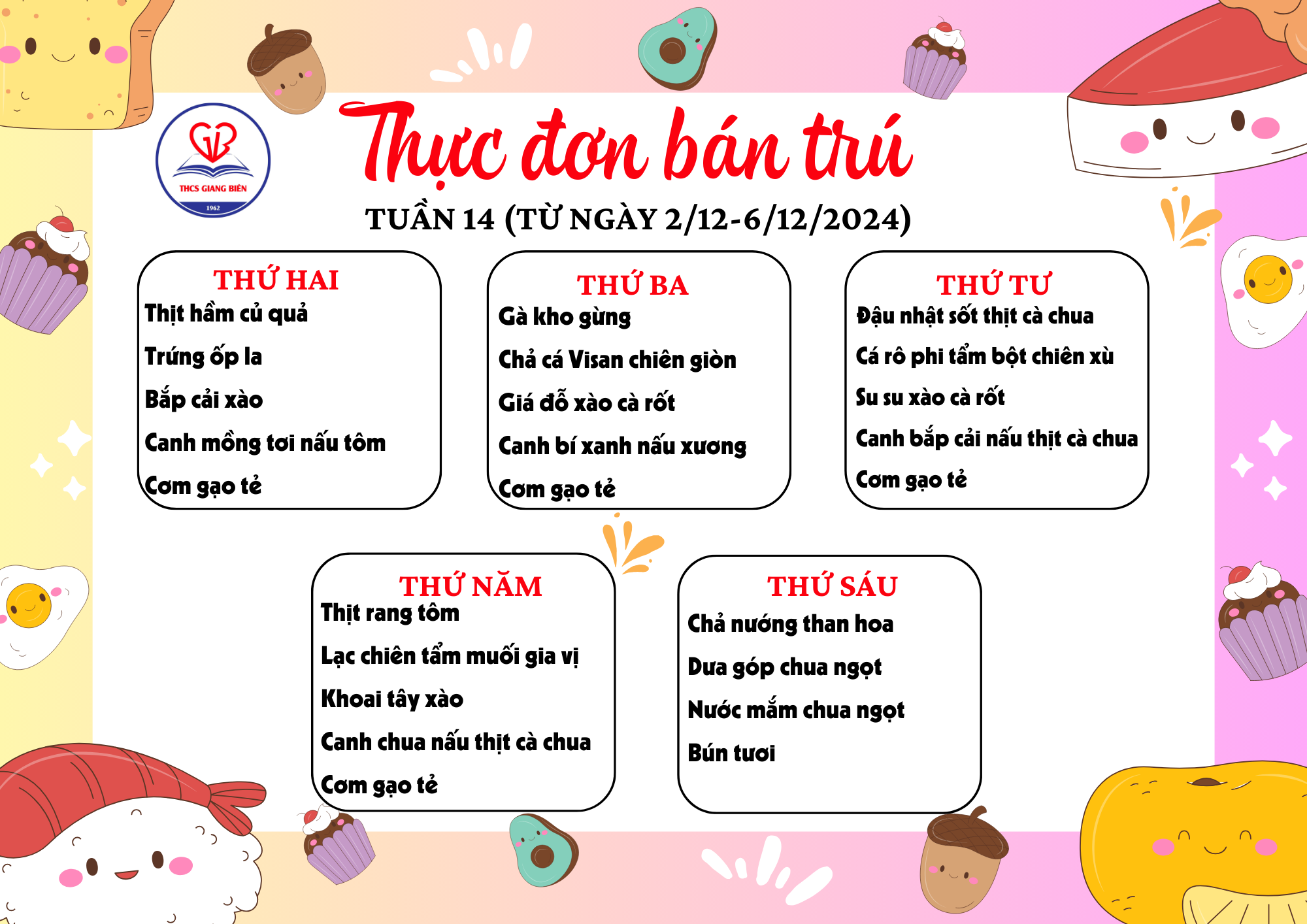 THCS GIANG BIÊN
1962

Thực đơn bán trú

TUẦN 14 (TỪ NGÀY 2/12-6/12/2024)

THỨ HAI
Thịt hầm củ quả
Trứng ốp la
Bắp cải xào
Canh mồng tơi nấu tôm
Cơm gạo tẻ

THỨ BA
Gà kho gừng
Chả cá Visan chiên giòn
Giá đỗ xào cà rốt
Canh bí xanh nấu xương
Cơm gạo tẻ

THỨ TƯ
Đậu nhật sốt thịt cà chua
Cá rô phi tẩm bột chiên xù
Su su xào cà rốt
Canh bắp cải nấu thịt cà chua
Cơm gạo tẻ

THỨ NĂM
Thịt rang tôm
Lạc chiên tẩm muối gia vị
Khoai tây xào
Canh chua nấu thịt cà chua
Cơm gạo tẻ

THỨ SÁU
Chả nướng than hoa
Dưa góp chua ngọt
Nước mắm chua ngọt
Bún tươi